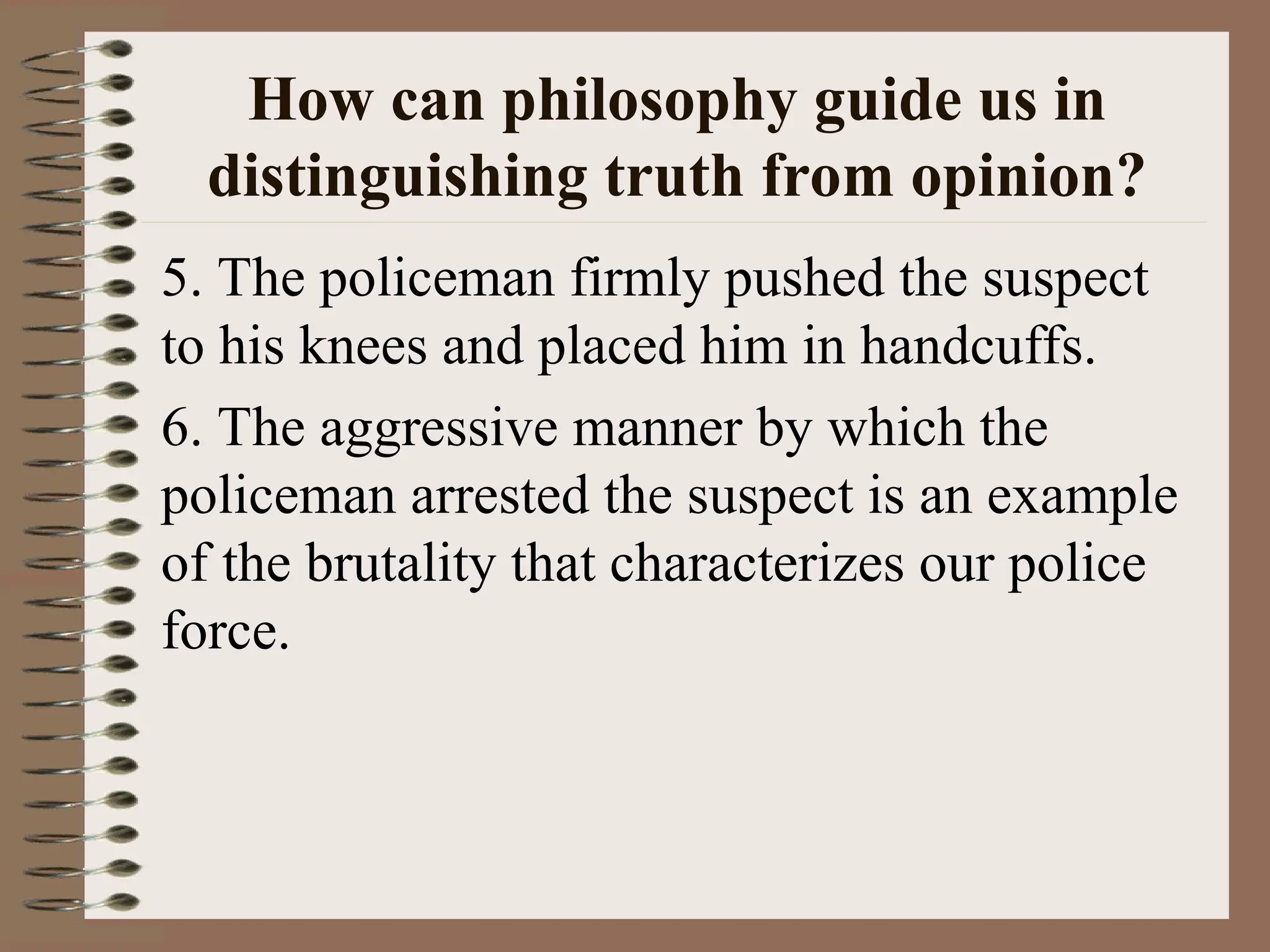 How can philosophy guide us in distinguishing truth from opinion?

5. The policeman firmly pushed the suspect to his knees and placed him in handcuffs.

6. The aggressive manner by which the policeman arrested the suspect is an example of the brutality that characterizes our police force.